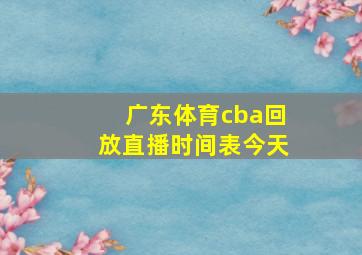 广东体育cba回放直播时间表今天